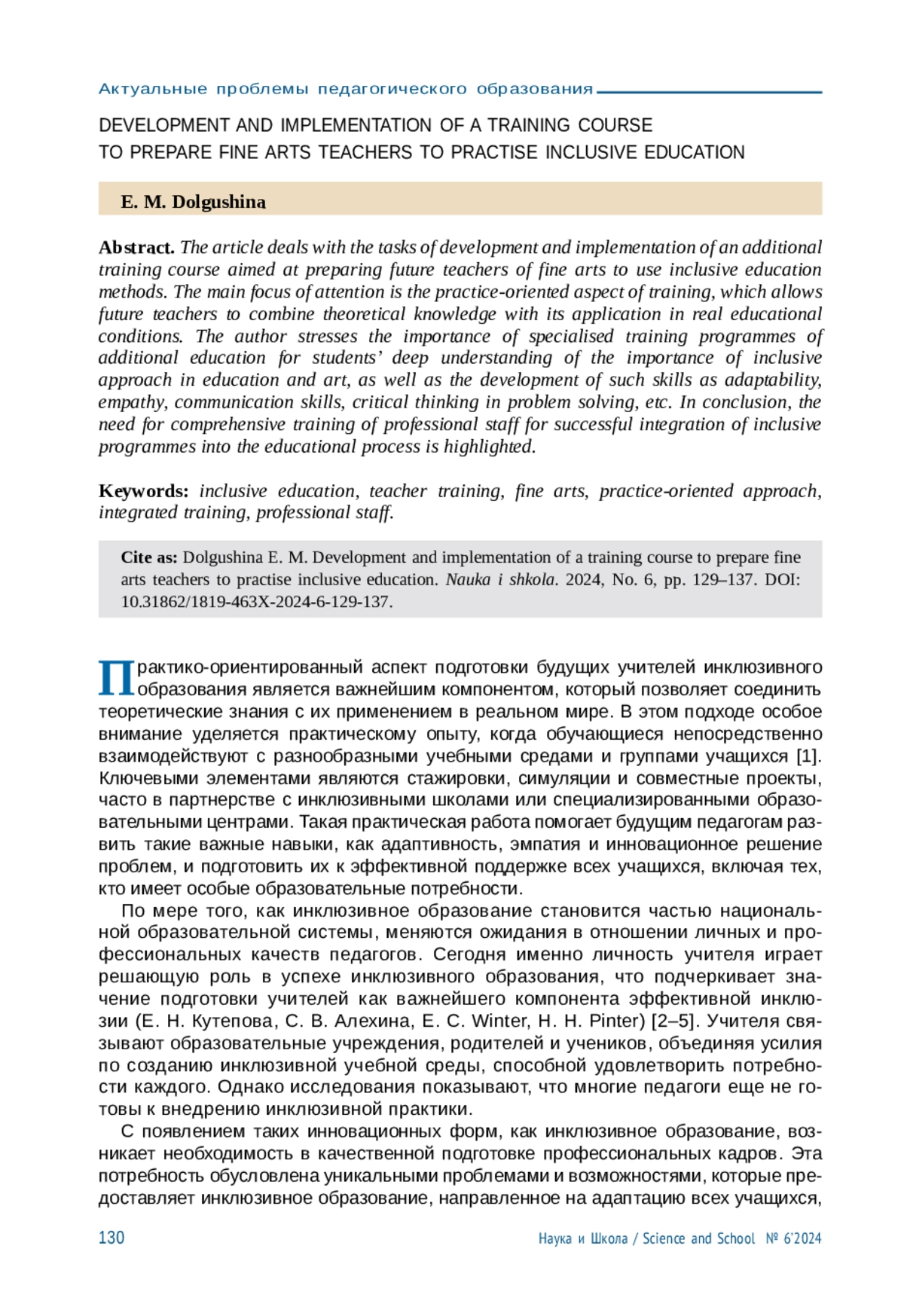 Актуальные проблемы педагогического образования

DEVELOPMENT AND IMPLEMENTATION OF A TRAINING COURSE TO PREPARE FINE ARTS TEACHERS TO PRACTISE INCLUSIVE EDUCATION

E. M. Dolgushina

Abstract. The article deals with the tasks of development and implementation of an additional training course aimed at preparing future teachers of fine arts to use inclusive education methods. The main focus of attention is the practice-oriented aspect of training, which allows future teachers to combine theoretical knowledge with its application in real educational conditions. The author stresses the importance of specialised training programmes of additional education for students' deep understanding of the importance of inclusive approach in education and art, as well as the development of such skills as adaptability, empathy, communication skills, critical thinking in problem solving, etc. In conclusion, the need for comprehensive training of professional staff for successful integration of inclusive programmes into the educational process is highlighted.

Keywords: inclusive education, teacher training, fine arts, practice-oriented approach, integrated training, professional staff.

Cite as: Dolgushina E. M. Development and implementation of a training course to prepare fine arts teachers to practise inclusive education. Nauka i shkola. 2024, No. 6, pp. 129–137. DOI: 10.31862/1819-463X-2024-6-129-137.

Практико-ориентированный аспект подготовки будущих учителей инклюзивного образования является важнейшим компонентом, который позволяет соединить теоретические знания с их применением в реальном мире. В этом подходе особое внимание уделяется практическому опыту, когда обучающиеся непосредственно взаимодействуют с разнообразными учебными средами и группами учащихся [1]. Ключевыми элементами являются стажировки, симуляции и совместные проекты, часто в партнерстве с инклюзивными школами или специализированными образовательными центрами. Такая практическая работа помогает будущим педагогам развить такие важные навыки, как адаптивность, эмпатия и инновационное решение проблем, и подготовить их к эффективной поддержке всех учащихся, включая тех, кто имеет особые образовательные потребности.

По мере того, как инклюзивное образование становится частью национальной образовательной системы, меняются ожидания в отношении личных и профессиональных качеств педагогов. Сегодня именно личность учителя играет решающую роль в успехе инклюзивного образования, что подчеркивает значение подготовки учителей как важнейшего компонента эффективной инклюзии (Е. Н. Кутепова, С. В. Алехина, E. C. Winter, H. H. Pinter) [2–5]. Учителя связывают образовательные учреждения, родителей и учеников, объединяя усилия по созданию инклюзивной учебной среды, способной удовлетворить потребности каждого. Однако исследования показывают, что многие педагоги еще не готовы к внедрению инклюзивной практики.

С появлением таких инновационных форм, как инклюзивное образование, возникает необходимость в качественной подготовке профессиональных кадров. Эта потребность обусловлена уникальными проблемами и возможностями, которые предоставляет инклюзивное образование, направленное на адаптацию всех учащихся,

130 Наука и Школа / Science and School № 6'2024